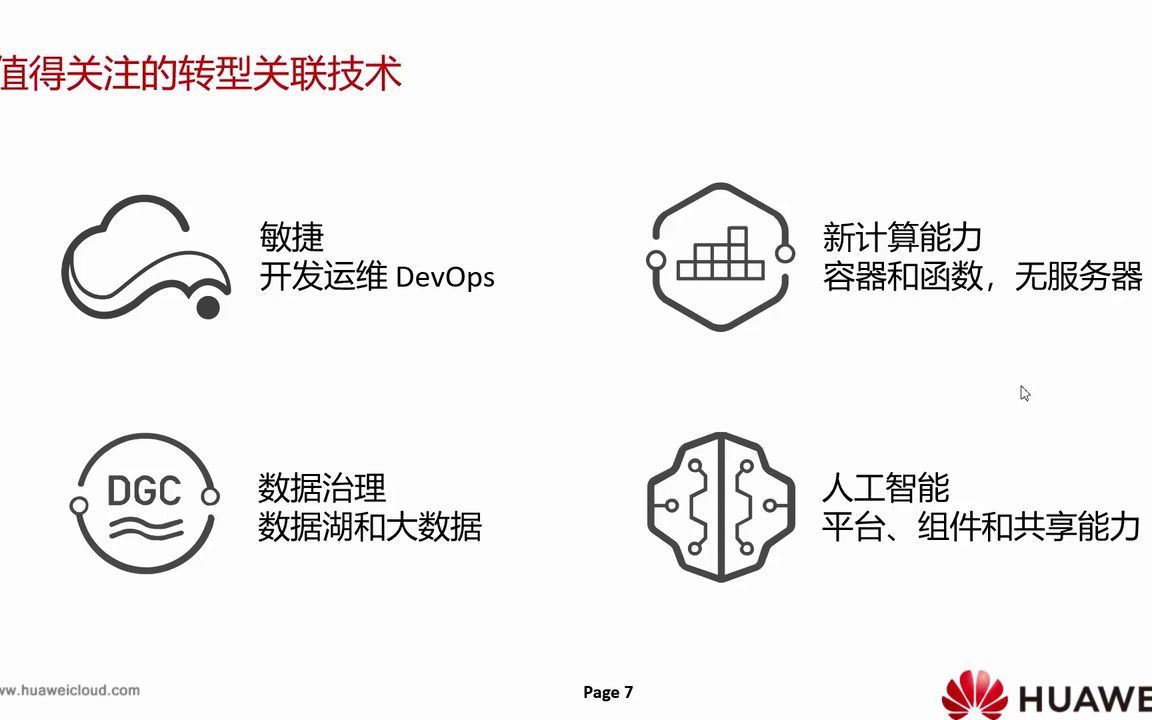 值得关注的转型关联技术

敏捷
开发运维 DevOps

新计算能力
容器和函数，无服务器

DGC

数据治理
数据湖和大数据

人工智能
平台、组件和共享能力

w.huaweicloud.com

Page 7

HUAWE